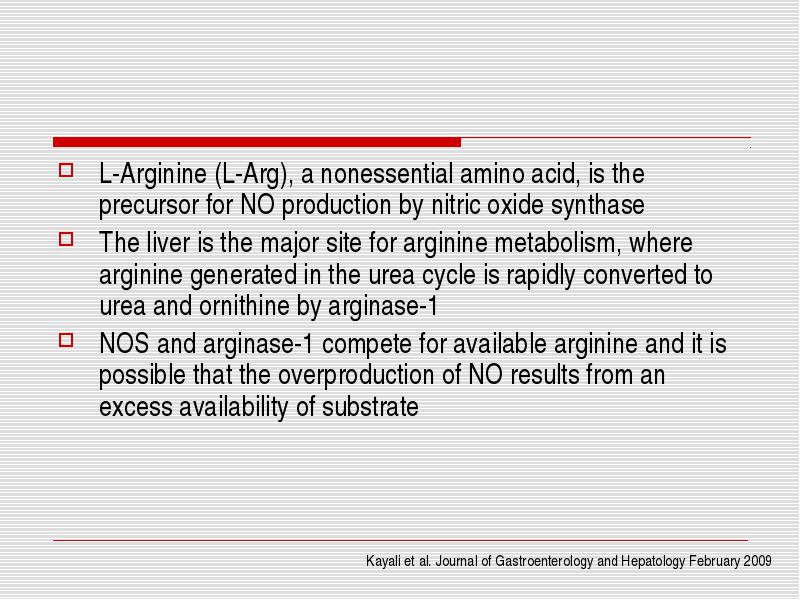 L-Arginine (L-Arg), a nonessential amino acid, is the precursor for NO production by nitric oxide synthase

The liver is the major site for arginine metabolism, where arginine generated in the urea cycle is rapidly converted to urea and ornithine by arginase-1

NOS and arginase-1 compete for available arginine and it is possible that the overproduction of NO results from an excess availability of substrate

Kayali et al. Journal of Gastroenterology and Hepatology February 2009